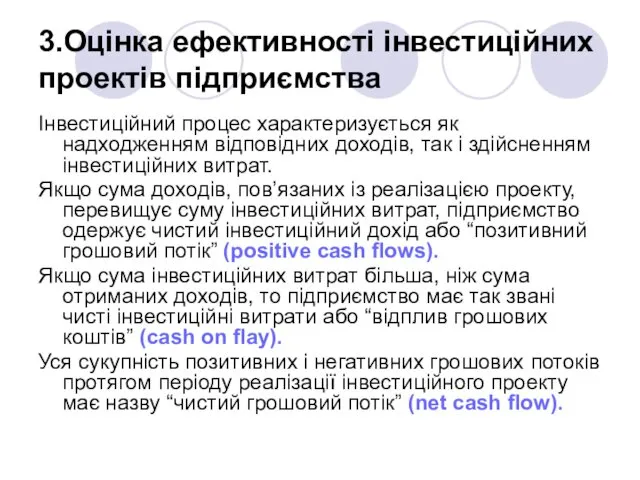 3.Оцінка ефективності інвестиційних проектів підприємства

Інвестиційний процес характеризується як надходженням відповідних доходів, так і здійсненням інвестиційних витрат.

Якщо сума доходів, пов’язаних із реалізацією проекту, перевищує суму інвестиційних витрат, підприємство одержує чистий інвестиційний дохід або “позитивний грошовий потік” (positive cash flows).

Якщо сума інвестиційних витрат більша, ніж сума отриманих доходів, то підприємство має так звані чисті інвестиційні витрати або “відплив грошових коштів” (cash on flay).

Уся сукупність позитивних і негативних грошових потоків протягом періоду реалізації інвестиційного проекту має назву “чистий грошовий потік” (net cash flow).